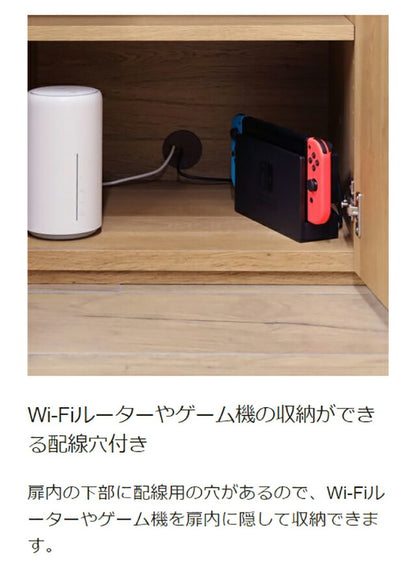 Wi-Fiルーターやゲーム機の収納ができる配線穴付き

扉内の下部に配線用の穴があるので、Wi-Fiルーターやゲーム機を扉内に隠して収納できます。